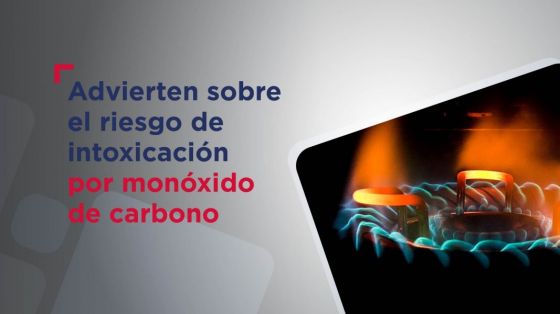 Advierten sobre el riesgo de intoxicación por monóxido de carbono